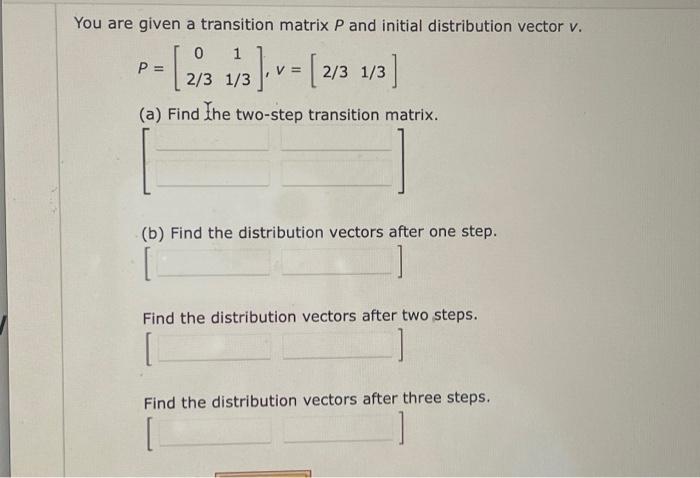 You are given a transition matrix $P$ and initial distribution vector $v$.

$P = \begin{bmatrix} 0 & 1 \\ 2/3 & 1/3 \end{bmatrix}, v = \begin{bmatrix} 2/3 & 1/3 \end{bmatrix}$

(a) Find the two-step transition matrix.

(b) Find the distribution vectors after one step.

Find the distribution vectors after two steps.

Find the distribution vectors after three steps.